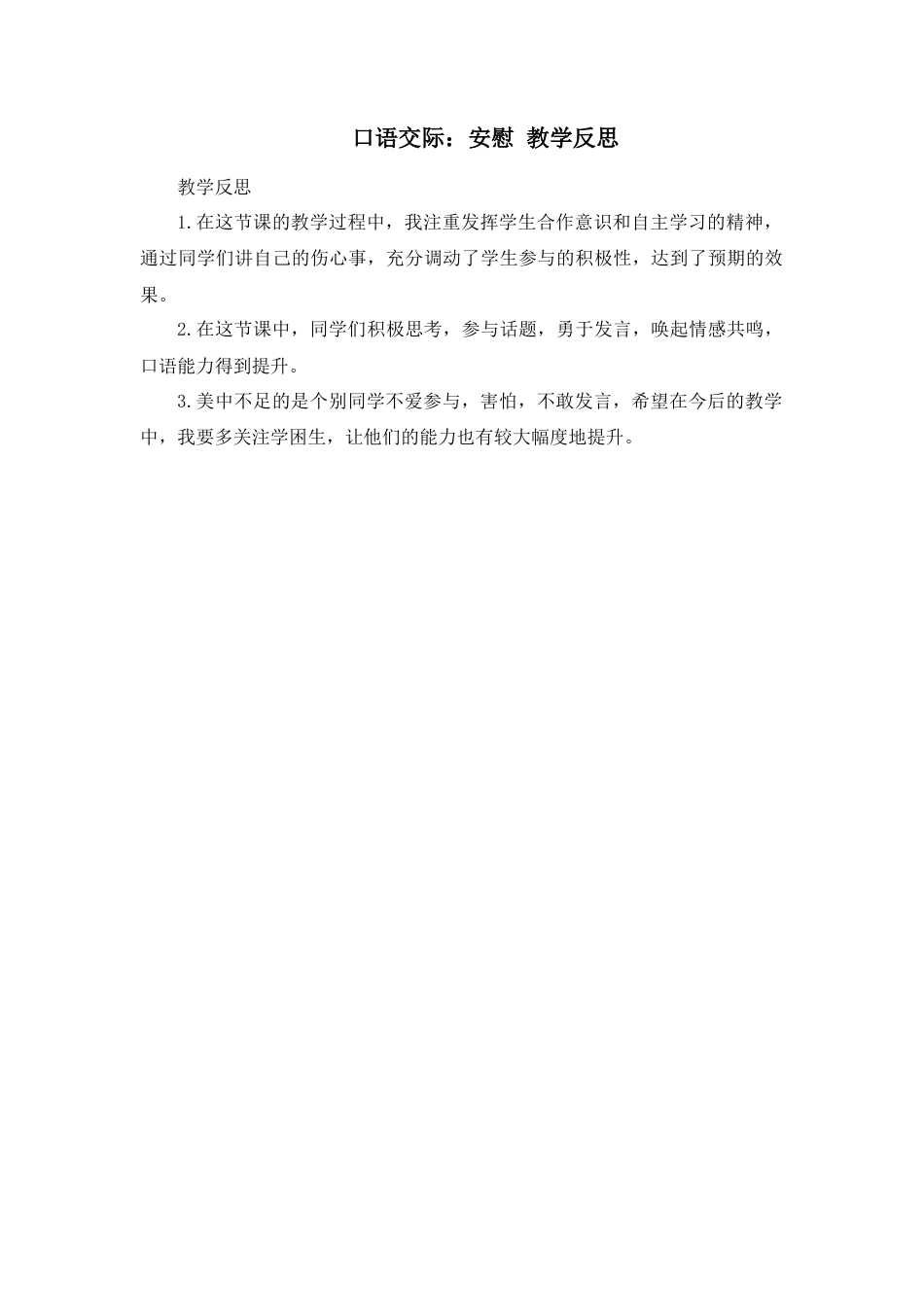 口语交际：安慰 教学反思

教学反思

1.在这节课的教学过程中，我注重发挥学生合作意识和自主学习的精神，通过同学们讲自己的伤心事，充分调动了学生参与的积极性，达到了预期的效果。

2.在这节课中，同学们积极思考，参与话题，勇于发言，唤起情感共鸣，口语能力得到提升。

3.美中不足的是个别同学不爱参与，害怕，不敢发言，希望在今后的教学中，我要多关注学困生，让他们的能力也有较大幅度地提升。